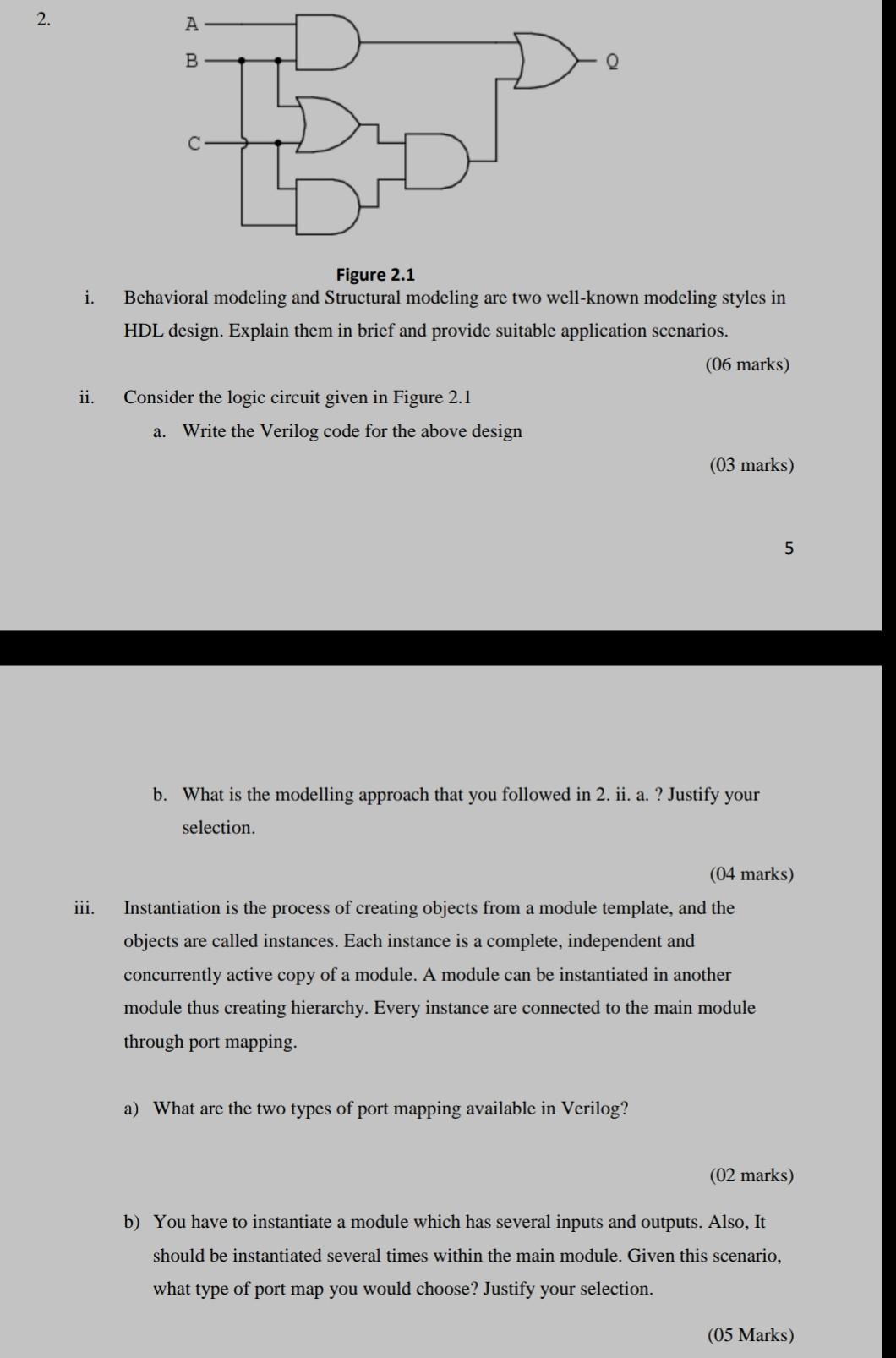 2.

A
B
C
Q

Figure 2.1

i. Behavioral modeling and Structural modeling are two well-known modeling styles in HDL design. Explain them in brief and provide suitable application scenarios.

(06 marks)

ii. Consider the logic circuit given in Figure 2.1

a. Write the Verilog code for the above design

(03 marks)

5

b. What is the modelling approach that you followed in 2. ii. a. ? Justify your selection.

(04 marks)

iii. Instantiation is the process of creating objects from a module template, and the objects are called instances. Each instance is a complete, independent and concurrently active copy of a module. A module can be instantiated in another module thus creating hierarchy. Every instance are connected to the main module through port mapping.

a) What are the two types of port mapping available in Verilog?

(02 marks)

b) You have to instantiate a module which has several inputs and outputs. Also, It should be instantiated several times within the main module. Given this scenario, what type of port map you would choose? Justify your selection.

(05 Marks)